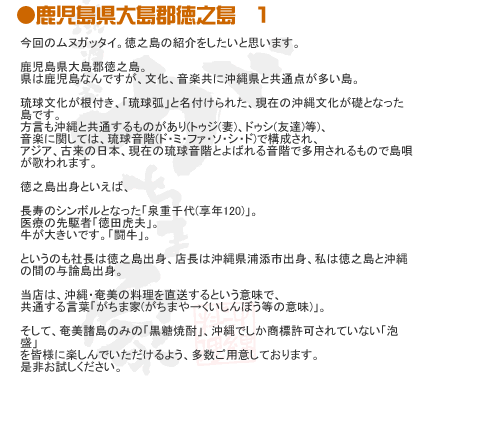 ●鹿児島県大島郡徳之島　1

今回のムヌガッタイ。徳之島の紹介をしたいと思います。

鹿児島県大島郡徳之島。
県は鹿児島なんですが、文化、音楽共に沖縄県と共通点が多い島。

琉球文化が根付き、「琉球弧」と名付けられた、現在の沖縄文化が礎となった島です。
方言も沖縄と共通するものがあり(トゥジ(妻)、ドゥシ(友達)等)、
音楽に関しては、琉球音階(ド・ミ・ファ・ソ・シ・ド)で構成され、
アジア、古来の日本、現在の琉球音階とよばれる音階で多用されるもので島唄が歌われます。

徳之島出身といえば、

長寿のシンボルとなった「泉重千代(享年120)」。
医療の先駆者「徳田虎夫」。
牛が大きいです。「闘牛」。

というのも社長は徳之島出身、店長は沖縄県浦添市出身、私は徳之島と沖縄の間の与論島出身。

当店は、沖縄・奄美の料理を直送するという意味で、
共通する言葉「がちま家(がちまや→くいしんぼう等の意味)」。

そして、奄美諸島のみの「黒糖焼酎」、沖縄でしか商標許可されていない「泡盛」
を皆様に楽しんでいただけるよう、多数ご用意しております。
是非お試しください。